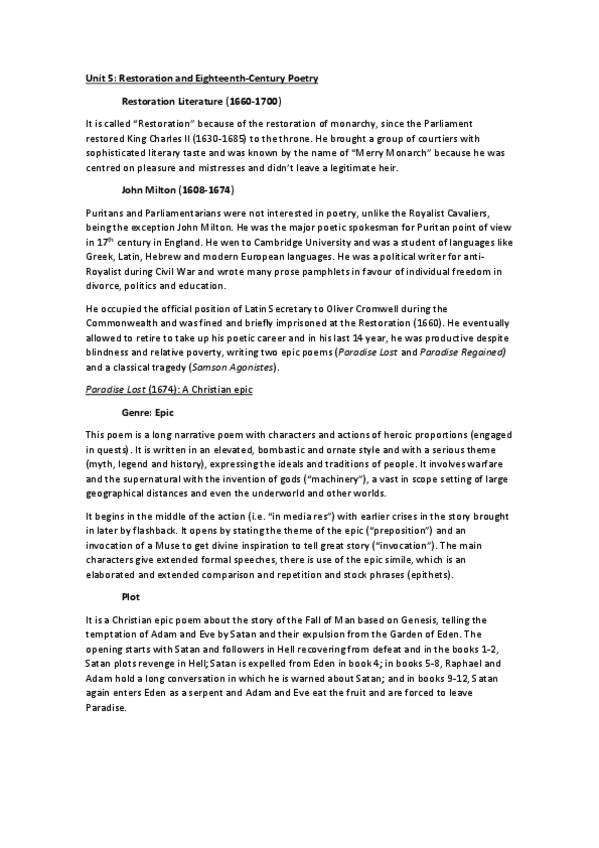 Unit 5: Restoration and Eighteenth-Century Poetry

Restoration Literature (1660-1700)

It is called "Restoration" because of the restoration of monarchy, since the Parliament restored King Charles II (1630-1685) to the throne. He brought a group of courtiers with sophisticated literary taste and was known by the name of "Merry Monarch" because he was centred on pleasure and mistresses and didn't leave a legitimate heir.

John Milton (1608-1674)

Puritans and Parliamentarians were not interested in poetry, unlike the Royalist Cavaliers, being the exception John Milton. He was the major poetic spokesman for Puritan point of view in $17^{th}$ century in England. He wen to Cambridge University and was a student of languages like Greek, Latin, Hebrew and modern European languages. He was a political writer for anti-Royalist during Civil War and wrote many prose pamphlets in favour of individual freedom in divorce, politics and education.

He occupied the official position of Latin Secretary to Oliver Cromwell during the Commonwealth and was fined and briefly imprisoned at the Restoration (1660). He eventually allowed to retire to take up his poetic career and in his last 14 year, he was productive despite blindness and relative poverty, writing two epic poems (Paradise Lost and Paradise Regained) and a classical tragedy (Samson Agonistes).

Paradise Lost (1674): A Christian epic

Genre: Epic

This poem is a long narrative poem with characters and actions of heroic proportions (engaged in quests). It is written in an elevated, bombastic and ornate style and with a serious theme (myth, legend and history), expressing the ideals and traditions of people. It involves warfare and the supernatural with the invention of gods ("machinery"), a vast in scope setting of large geographical distances and even the underworld and other worlds.

It begins in the middle of the action (i.e. "in media res") with earlier crises in the story brought in later by flashback. It opens by stating the theme of the epic ("preposition") and an invocation of a Muse to get divine inspiration to tell great story ("invocation"). The main characters give extended formal speeches, there is use of the epic simile, which is an elaborated and extended comparison and repetition and stock phrases (epithets).

Plot

It is a Christian epic poem about the story of the Fall of Man based on Genesis, telling the temptation of Adam and Eve by Satan and their expulsion from the Garden of Eden. The opening starts with Satan and followers in Hell recovering from defeat and in the books 1-2, Satan plots revenge in Hell; Satan is expelled from Eden in book 4; in books 5-8, Raphael and Adam hold a long conversation in which he is warned about Satan; and in books 9-12, Satan again enters Eden as a serpent and Adam and Eve eat the fruit and are forced to leave Paradise.